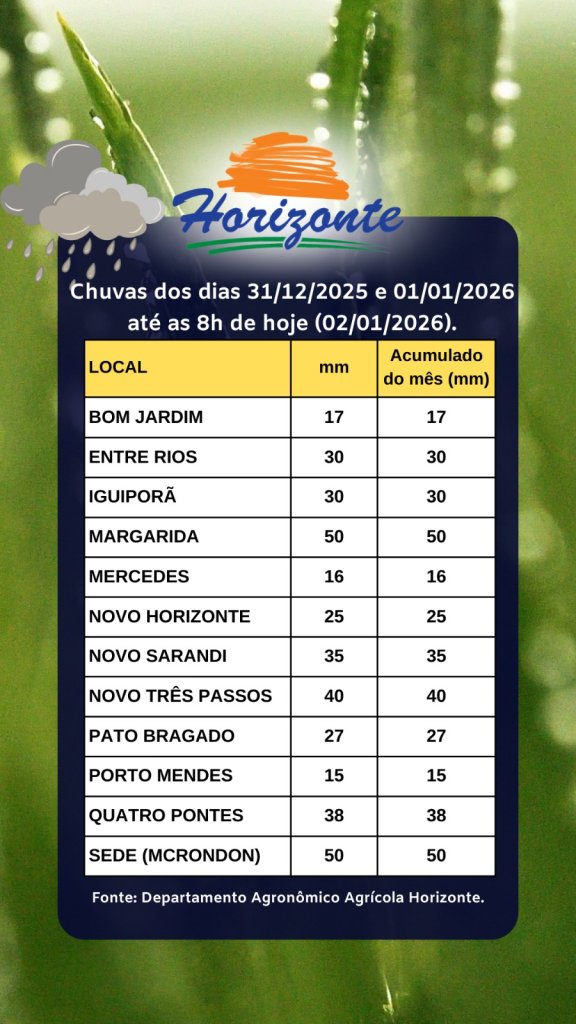 Horizonte

Chuvas dos dias 31/12/2025 e 01/01/2026 até as 8h de hoje (02/01/2026).

| LOCAL | mm | Acumulado do mês (mm) |
|---|---|---|
| BOM JARDIM | 17 | 17 |
| ENTRE RIOS | 30 | 30 |
| IGUIPORÃ | 30 | 30 |
| MARGARIDA | 50 | 50 |
| MERCEDES | 16 | 16 |
| NOVO HORIZONTE | 25 | 25 |
| NOVO SARANDI | 35 | 35 |
| NOVO TRÊS PASSOS | 40 | 40 |
| PATO BRAGADO | 27 | 27 |
| PORTO MENDES | 15 | 15 |
| QUATRO PONTES | 38 | 38 |
| SEDE (MCRONDON) | 50 | 50 |

Fonte: Departamento Agronômico Agrícola Horizonte.